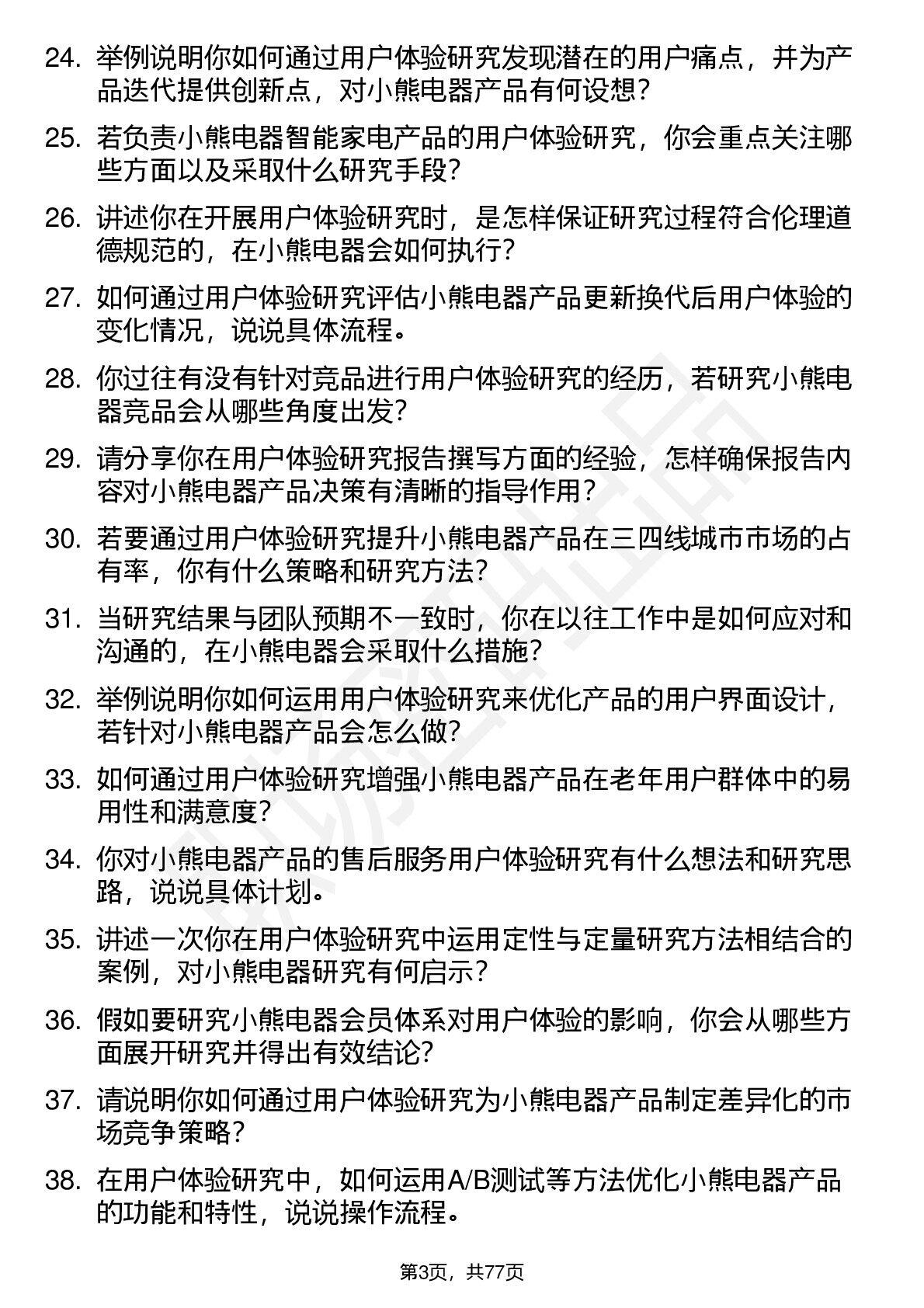 24. 举例说明你如何通过用户体验研究发现潜在的用户痛点，并为产品迭代提供创新点，对小熊电器产品有何设想？

25. 若负责小熊电器智能家电产品的用户体验研究，你会重点关注哪些方面以及采取什么研究手段？

26. 讲述你在开展用户体验研究时，是怎样保证研究过程符合伦理道德规范的，在小熊电器会如何执行？

27. 如何通过用户体验研究评估小熊电器产品更新换代后用户体验的变化情况，说说具体流程。

28. 你过往有没有针对竞品进行用户体验研究的经历，若研究小熊电器竞品会从哪些角度出发？

29. 请分享你在用户体验研究报告撰写方面的经验，怎样确保报告内容对小熊电器产品决策有清晰的指导作用？

30. 若要通过用户体验研究提升小熊电器产品在三四线城市市场的占有率，你有什么策略和研究方法？

31. 当研究结果与团队预期不一致时，你在以往工作中是如何应对和沟通的，在小熊电器会采取什么措施？

32. 举例说明你如何运用用户体验研究来优化产品的用户界面设计，若针对小熊电器产品会怎么做？

33. 如何通过用户体验研究增强小熊电器产品在老年用户群体中的易用性和满意度？

34. 你对小熊电器产品的售后服务用户体验研究有什么想法和研究思路，说说具体计划。

35. 讲述一次你在用户体验研究中运用定性与定量研究方法相结合的案例，对小熊电器研究有何启示？

36. 假如要研究小熊电器会员体系对用户体验的影响，你会从哪些方面展开研究并得出有效结论？

37. 请说明你如何通过用户体验研究为小熊电器产品制定差异化的市场竞争策略？

38. 在用户体验研究中，如何运用A/B测试等方法优化小熊电器产品的功能和特性，说说操作流程。

第3页，共77页